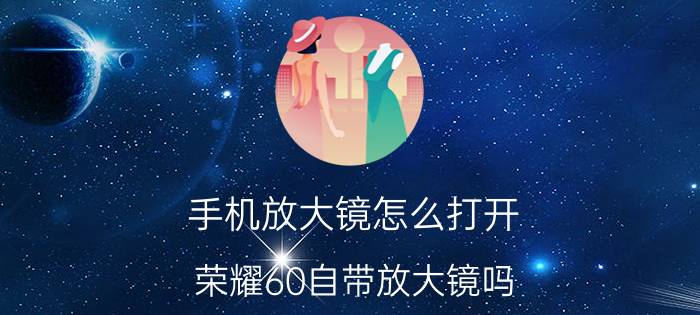 手机放大镜怎么打开

荣耀60自带放大镜吗